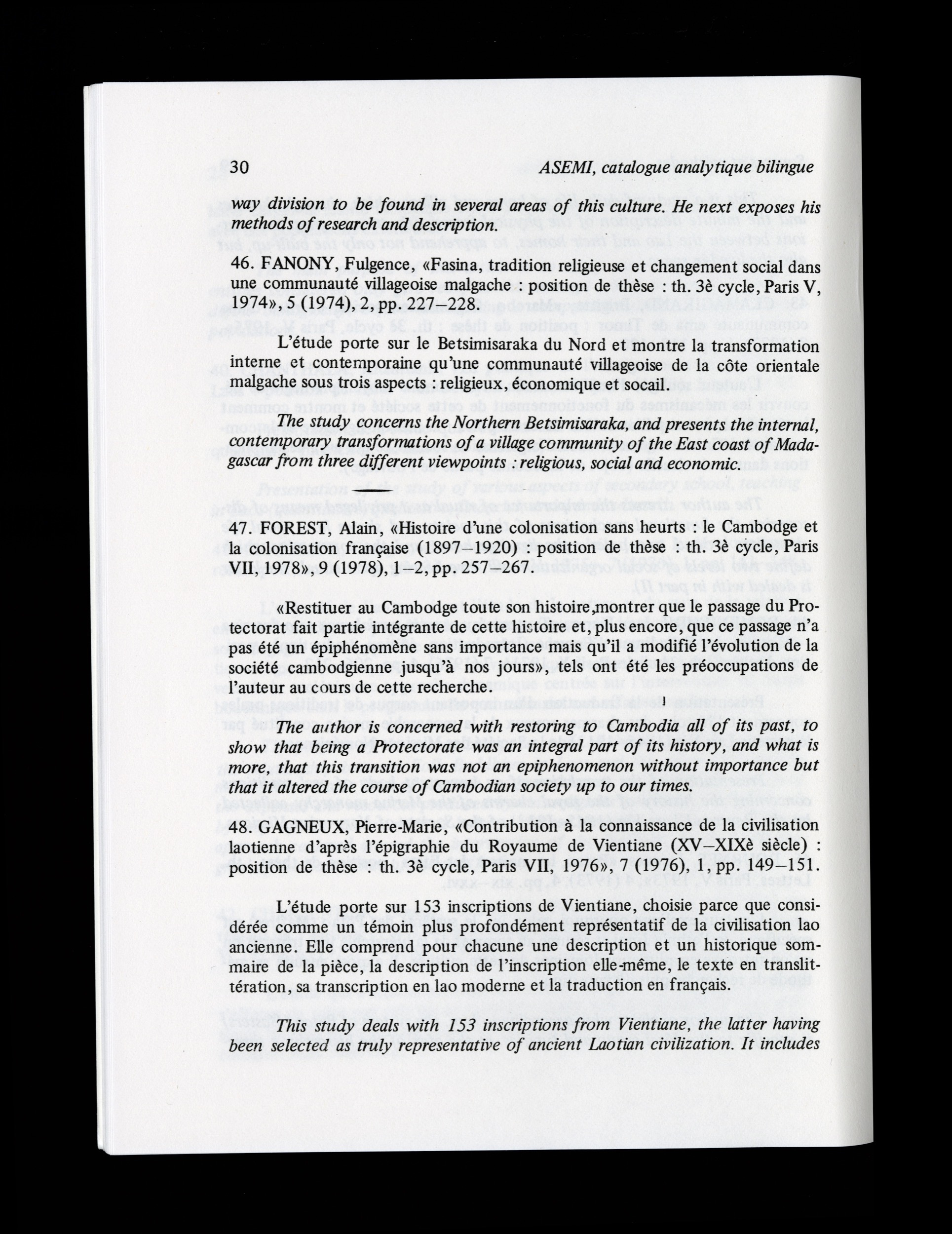 30 ASEMI, catalogue analytique bilingue

way division to be found in several areas of this culture. He next exposes his methods of research and description.

46. FANONY, Fulgence, «Fasina, tradition religieuse et changement social dans une communauté villageoise malgache : position de thèse : th. 3è cycle, Paris V, 1974», 5 (1974), 2, pp. 227–228.

L'étude porte sur le Betsimisaraka du Nord et montre la transformation interne et contemporaine qu'une communauté villageoise de la côte orientale malgache sous trois aspects : religieux, économique et socail.

The study concerns the Northern Betsimisaraka, and presents the internal, contemporary transformations of a village community of the East coast of Madagascar from three different viewpoints : religious, social and economic.

47. FOREST, Alain, «Histoire d'une colonisation sans heurts : le Cambodge et la colonisation française (1897–1920) : position de thèse : th. 3è cycle, Paris VII, 1978», 9 (1978), 1–2, pp. 257–267.

«Restituer au Cambodge toute son histoire,montrer que le passage du Protectorat fait partie intégrante de cette histoire et, plus encore, que ce passage n'a pas été un épiphénomène sans importance mais qu'il a modifié l'évolution de la société cambodgienne jusqu'à nos jours», tels ont été les préoccupations de l'auteur au cours de cette recherche.

The author is concerned with restoring to Cambodia all of its past, to show that being a Protectorate was an integral part of its history, and what is more, that this transition was not an epiphenomenon without importance but that it altered the course of Cambodian society up to our times.

48. GAGNEUX, Pierre-Marie, «Contribution à la connaissance de la civilisation laotienne d'après l'épigraphie du Royaume de Vientiane (XV–XIXè siècle) : position de thèse : th. 3è cycle, Paris VII, 1976», 7 (1976), 1, pp. 149–151.

L'étude porte sur 153 inscriptions de Vientiane, choisie parce que considérée comme un témoin plus profondément représentatif de la civilisation lao ancienne. Elle comprend pour chacune une description et un historique sommaire de la pièce, la description de l'inscription elle-même, le texte en translittération, sa transcription en lao moderne et la traduction en français.

This study deals with 153 inscriptions from Vientiane, the latter having been selected as truly representative of ancient Laotian civilization. It includes